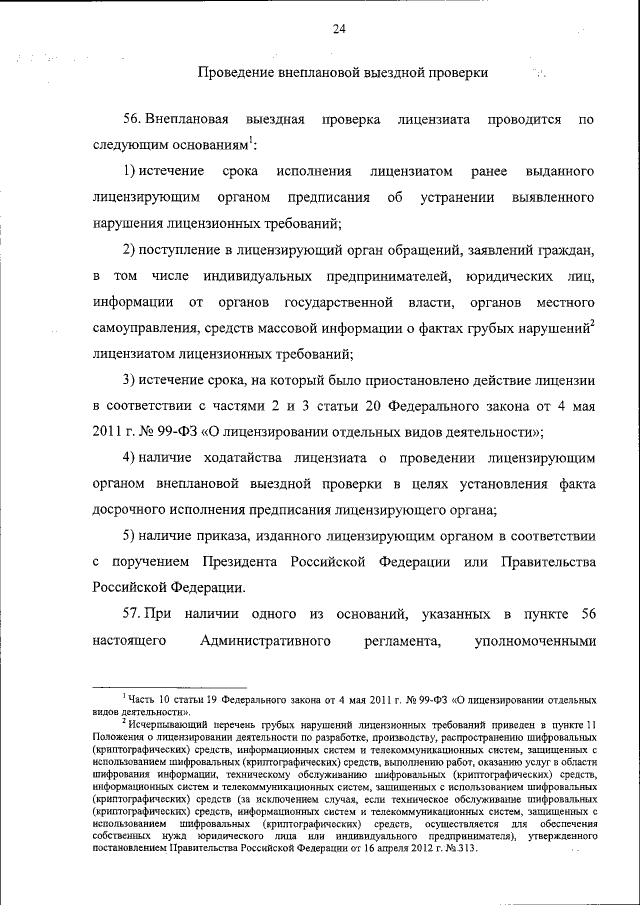 24

Проведение внеплановой выездной проверки

56. Внеплановая выездная проверка лицензиата проводится по следующим основаниям$^1$:

1) истечение срока исполнения лицензиатом ранее выданного лицензирующим органом предписания об устранении выявленного нарушения лицензионных требований;

2) поступление в лицензирующий орган обращений, заявлений граждан, в том числе индивидуальных предпринимателей, юридических лиц, информации от органов государственной власти, органов местного самоуправления, средств массовой информации о фактах грубых нарушений$^2$ лицензиатом лицензионных требований;

3) истечение срока, на который было приостановлено действие лицензии в соответствии с частями 2 и 3 статьи 20 Федерального закона от 4 мая 2011 г. № 99-ФЗ «О лицензировании отдельных видов деятельности»;

4) наличие ходатайства лицензиата о проведении лицензирующим органом внеплановой выездной проверки в целях установления факта досрочного исполнения предписания лицензирующего органа;

5) наличие приказа, изданного лицензирующим органом в соответствии с поручением Президента Российской Федерации или Правительства Российской Федерации.

57. При наличии одного из оснований, указанных в пункте 56 настоящего Административного регламента, уполномоченными

$^1$ Часть 10 статьи 19 Федерального закона от 4 мая 2011 г. № 99-ФЗ «О лицензировании отдельных видов деятельности».

$^2$ Исчерпывающий перечень грубых нарушений лицензионных требований приведен в пункте 11 Положения о лицензировании деятельности по разработке, производству, распространению шифровальных (криптографических) средств, информационных систем и телекоммуникационных систем, защищенных с использованием шифровальных (криптографических) средств, выполнению работ, оказанию услуг в области шифрования информации, техническому обслуживанию шифровальных (криптографических) средств, информационных систем и телекоммуникационных систем, защищенных с использованием шифровальных (криптографических) средств (за исключением случая, если техническое обслуживание шифровальных (криптографических) средств, информационных систем и телекоммуникационных систем, защищенных с использованием шифровальных (криптографических) средств, осуществляется для обеспечения собственных нужд юридического лица или индивидуального предпринимателя), утвержденного постановлением Правительства Российской Федерации от 16 апреля 2012 г. № 313.